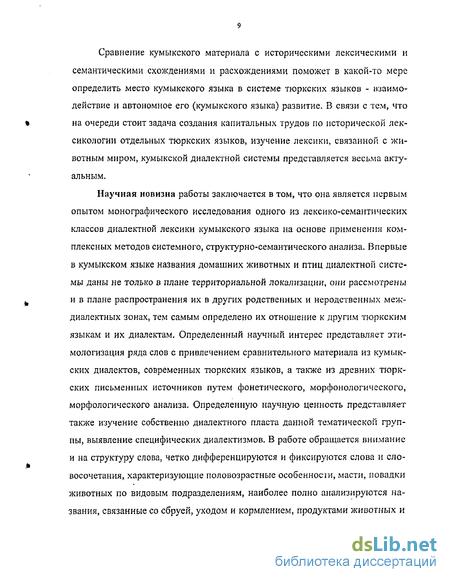 9

Сравнение кумыкского материала с историческими лексическими и семантическими схождениями и расхождениями поможет в какой-то мере определить место кумыкского языка в системе тюркских языков - взаимодействие и автономное его (кумыкского языка) развитие. В связи с тем, что на очереди стоит задача создания капитальных трудов по исторической лексикологии отдельных тюркских языков, изучение лексики, связанной с животным миром, кумыкской диалектной системы представляется весьма актуальным.

Научная новизна работы заключается в том, что она является первым опытом монографического исследования одного из лексико-семантических классов диалектной лексики кумыкского языка на основе применения комплексных методов системного, структурно-семантического анализа. Впервые в кумыкском языке названия домашних животных и птиц диалектной системы даны не только в плане территориальной локализации, они рассмотрены и в плане распространения их в других родственных и неродственных междиалектных зонах, тем самым определено их отношение к другим тюркским языкам и их диалектам. Определенный научный интерес представляет этимологизация ряда слов с привлечением сравнительного материала из кумыкских диалектов, современных тюркских языков, а также из древних тюркских письменных источников путем фонетического, морфонологического, морфологического анализа. Определенную научную ценность представляет также изучение собственно диалектного пласта данной тематической группы, выявление специфических диалектизмов. В работе обращается внимание и на структуру слова, четко дифференцируются и фиксируются слова и словосочетания, характеризующие половозрастные особенности, масти, повадки животных по видовым подразделениям, наиболее полно анализируются названия, связанные со сбруей, уходом и кормлением, продуктами животных и

dsLib.net
библиотека диссертаций